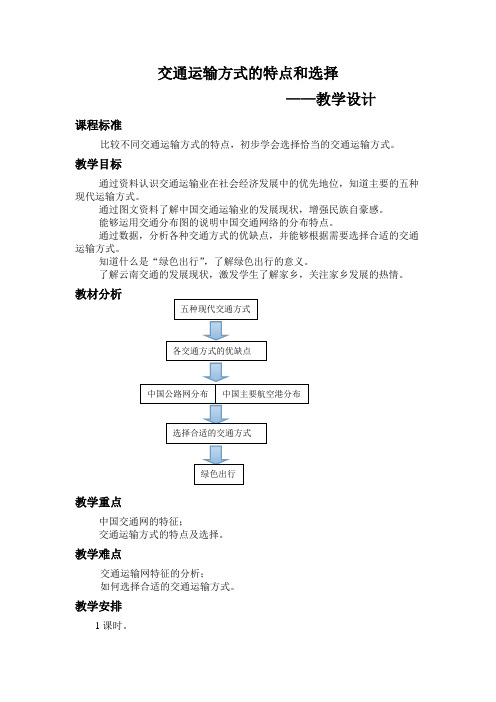 交通运输方式的特点和选择

——教学设计

课程标准

比较不同交通运输方式的特点，初步学会选择恰当的交通运输方式。

教学目标

通过资料认识交通运输业在社会经济发展中的优先地位，知道主要的五种现代运输方式。

通过图文资料了解中国交通运输业的发展现状，增强民族自豪感。

能够运用交通分布图的说明中国交通网络的分布特点。

通过数据，分析各种交通方式的优缺点，并能够根据需要选择合适的交通运输方式。

知道什么是“绿色出行”，了解绿色出行的意义。

了解云南交通的发展现状，激发学生了解家乡，关注家乡发展的热情。

教材分析

五种现代交通方式

各交通方式的优缺点

中国公路网分布

中国主要航空港分布

选择合适的交通方式

绿色出行

教学重点

中国交通网的特征；

交通运输方式的特点及选择。

教学难点

交通运输网特征的分析；

如何选择合适的交通运输方式。

教学安排

1 课时。